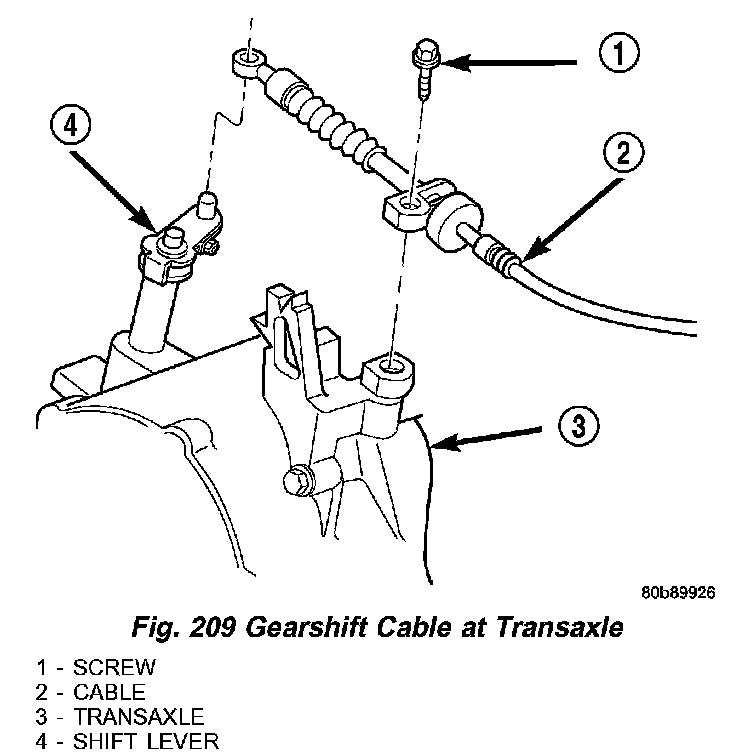 1

4

2

3

80b89926

Fig. 209 Gearshift Cable at Transaxle

1 - SCREW
2 - CABLE
3 - TRANSAXLE
4 - SHIFT LEVER